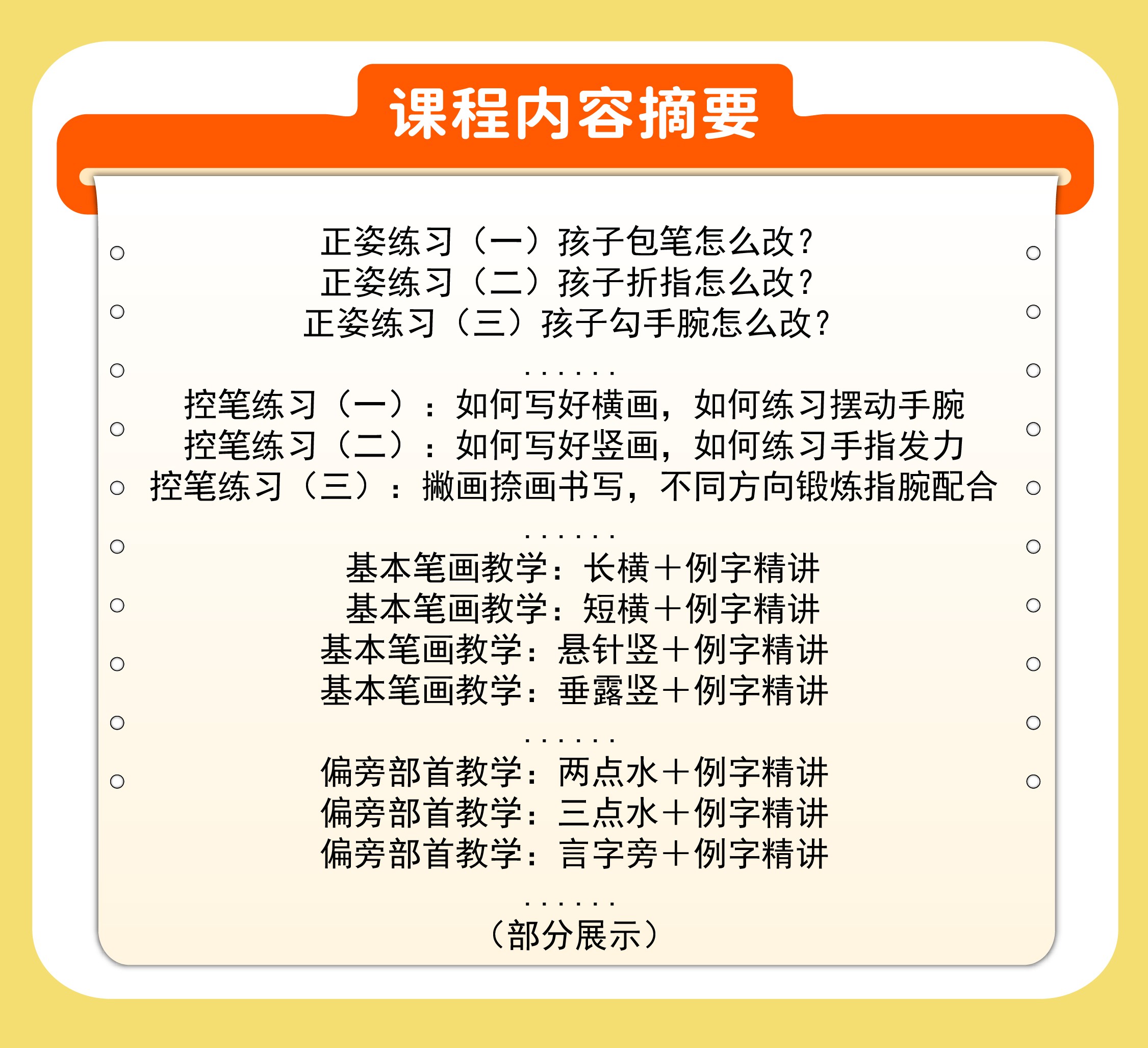 课程内容摘要

正姿练习（一）孩子包笔怎么改？
正姿练习（二）孩子折指怎么改？
正姿练习（三）孩子勾手腕怎么改？

.......

控笔练习（一）：如何写好横画，如何练习摆动手腕
控笔练习（二）：如何写好竖画，如何练习手指发力
控笔练习（三）：撇画捺画书写，不同方向锻炼指腕配合

.......

基本笔画教学：长横＋例字精讲
基本笔画教学：短横＋例字精讲
基本笔画教学：悬针竖＋例字精讲
基本笔画教学：垂露竖＋例字精讲

.......

偏旁部首教学：两点水＋例字精讲
偏旁部首教学：三点水＋例字精讲
偏旁部首教学：言字旁＋例字精讲

.......

（部分展示）